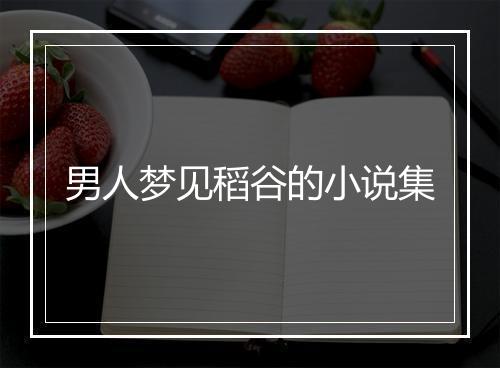 男人梦见稻谷的小说集